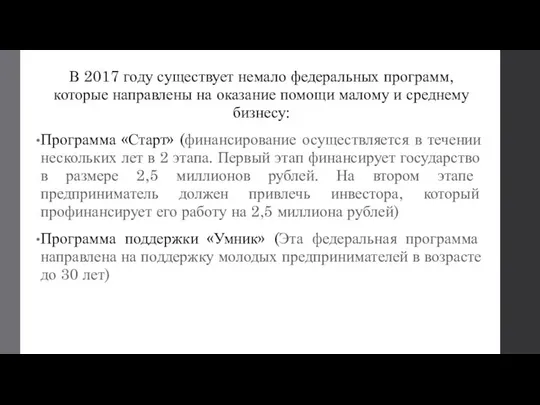 В 2017 году существует немало федеральных программ, которые направлены на оказание помощи малому и среднему бизнесу:

•Программа «Старт» (финансирование осуществляется в течении нескольких лет в 2 этапа. Первый этап финансирует государство в размере 2,5 миллионов рублей. На втором этапе предприниматель должен привлечь инвестора, который профинансирует его работу на 2,5 миллиона рублей)

•Программа поддержки «Умник» (Эта федеральная программа направлена на поддержку молодых предпринимателей в возрасте до 30 лет)